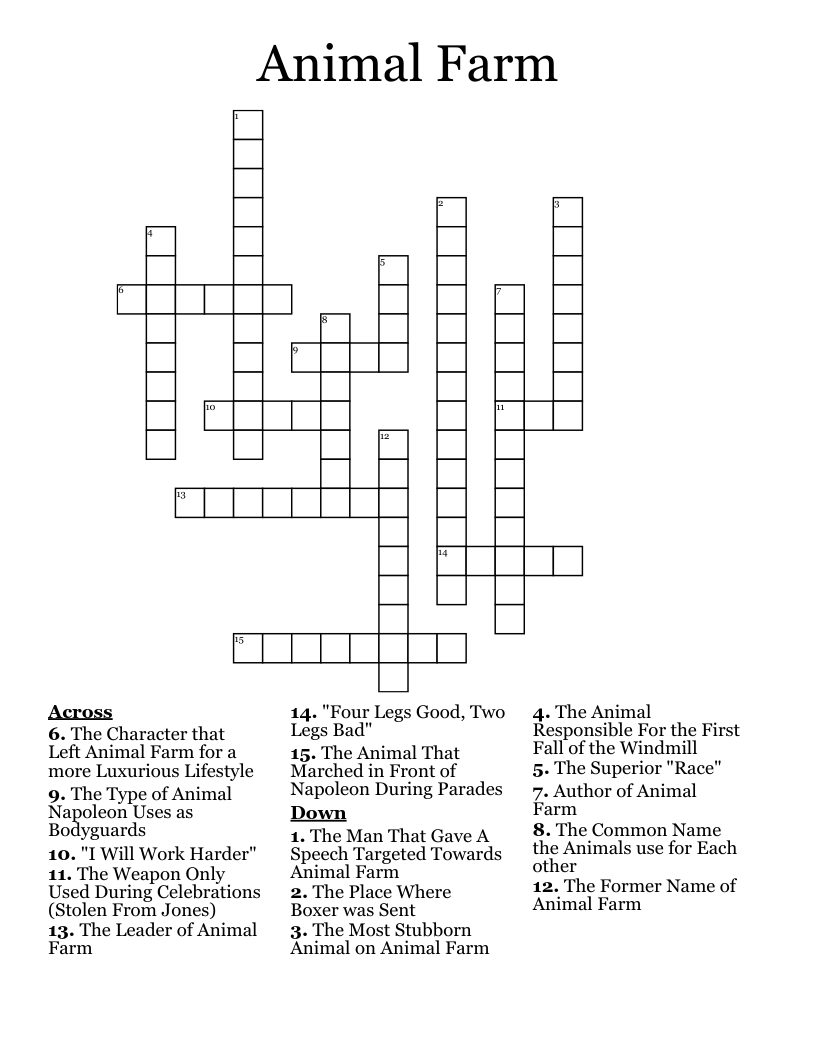 Animal Farm

1
2
3
4
5
6
7
8
9
10
11
12
13
14
15

Across
6. The Character that Left Animal Farm for a more Luxurious Lifestyle
9. The Type of Animal Napoleon Uses as Bodyguards
10. "I Will Work Harder"
11. The Weapon Only Used During Celebrations (Stolen From Jones)
13. The Leader of Animal Farm

14. "Four Legs Good, Two Legs Bad"
15. The Animal That Marched in Front of Napoleon During Parades

Down
1. The Man That Gave A Speech Targeted Towards Animal Farm
2. The Place Where Boxer was Sent
3. The Most Stubborn Animal on Animal Farm

4. The Animal Responsible For the First Fall of the Windmill
5. The Superior "Race"
7. Author of Animal Farm
8. The Common Name the Animals use for Each other
12. The Former Name of Animal Farm